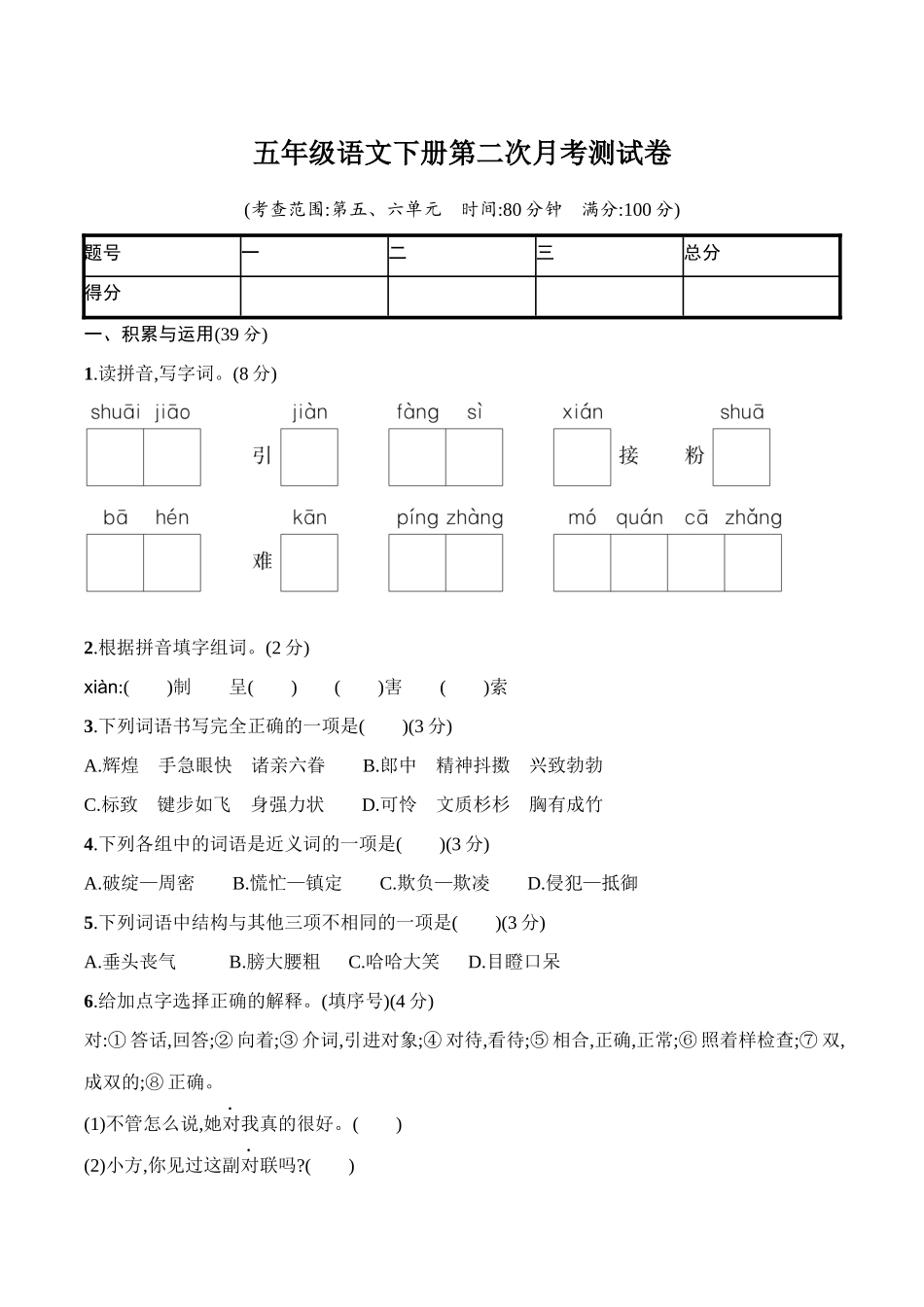 五年级语文下册第二次月考测试卷

(考查范围:第五、六单元　时间:80 分钟　满分:100 分)

| 题号 | 一 | 二 | 三 | 总分 |
|---|---|---|---|---|
| 得分 | | | | |

一、积累与运用(39 分)

1.读拼音,写字词。(8 分)

shuāi jiāo　　jiàn　　fàng sì　　xián　　shuā

引　　接　　粉

bā hén　　kān　　píng zhàng　　mó quán cā zhǎng

难

2.根据拼音填字组词。(2 分)

xiàn:(　　)制　　呈(　　)　　(　　)害　　(　　)索

3.下列词语书写完全正确的一项是(　　)(3 分)

A.辉煌　手急眼快　诸亲六眷　　B.郎中　精神抖擞　兴致勃勃

C.标致　键步如飞　身强力状　　D.可怜　文质杉杉　胸有成竹

4.下列各组中的词语是近义词的一项是(　　)(3 分)

A.破绽—周密　　B.慌忙—镇定　　C.欺负—欺凌　　D.侵犯—抵御

5.下列词语中结构与其他三项不相同的一项是(　　)(3 分)

A.垂头丧气　　B.膀大腰粗　　C.哈哈大笑　　D.目瞪口呆

6.给加点字选择正确的解释。(填序号)(4 分)

对:① 答话,回答;② 向着;③ 介词,引进对象;④ 对待,看待;⑤ 相合,正确,正常;⑥ 照着样检查;⑦ 双,成双的;⑧ 正确。

(1)不管怎么说,她对我真的很好。(　　)

(2)小方,你见过这副对联吗?(　　)